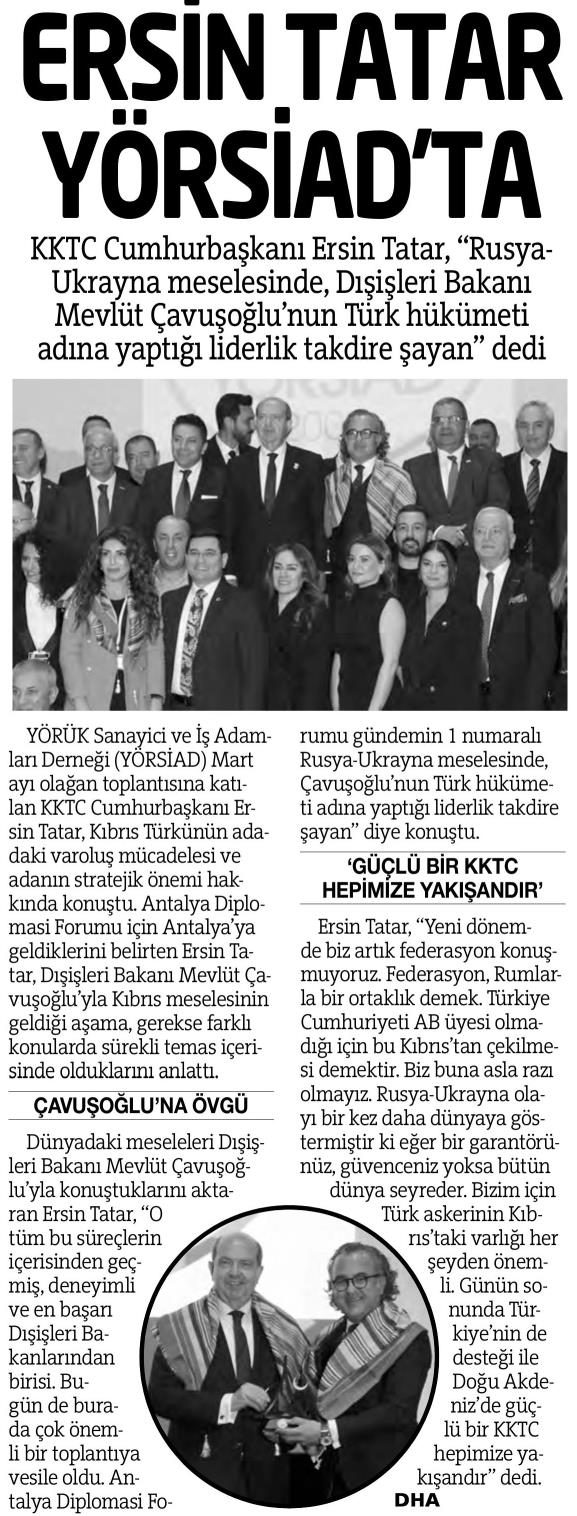 ERSİN TATAR YÖRSİAD'TA

KKTC Cumhurbaşkanı Ersin Tatar, "Rusya-Ukrayna meselesinde, Dışişleri Bakanı Mevlüt Çavuşoğlu'nun Türk hükümeti adına yaptığı liderlik takdire şayan" dedi

YÖRÜK Sanayici ve İş Adamları Derneği (YÖRSİAD) Mart ayı olağan toplantısına katılan KKTC Cumhurbaşkanı Ersin Tatar, Kıbrıs Türkünün adadaki varoluş mücadelesi ve adanın stratejik önemi hakkında konuştu. Antalya Diplomasi Forumu için Antalya'ya geldiklerini belirten Ersin Tatar, Dışişleri Bakanı Mevlüt Çavuşoğlu'yla Kıbrıs meselesinin geldiği aşama, gerekse farklı konularda sürekli temas içerisinde olduklarını anlattı.

ÇAVUŞOĞLU'NA ÖVGÜ

Dünyadaki meseleleri Dışişleri Bakanı Mevlüt Çavuşoğlu'yla konuştuklarını aktaran Ersin Tatar, "O tüm bu süreçlerin içerisinden geçmiş, deneyimli ve en başarı Dışişleri Bakanlarından birisi. Bugün de burada çok önemli bir toplantıya vesile oldu. Antalya Diplomasi Forumu gündemin 1 numaralı Rusya-Ukrayna meselesinde, Çavuşoğlu'nun Türk hükümeti adına yaptığı liderlik takdire şayan" diye konuştu.

'GÜÇLÜ BİR KKTC HEPİMİZE YAKIŞANDIR'

Ersin Tatar, "Yeni dönemde biz artık federasyon konuşmuyoruz. Federasyon, Rumlarla bir ortaklık demek. Türkiye Cumhuriyeti AB üyesi olmadığı için bu Kıbrıs'tan çekilmesi demektir. Biz buna asla razı olmayız. Rusya-Ukrayna olayı bir kez daha dünyaya göstermiştir ki eğer bir garantörünüz, güvenceniz yoksa bütün dünya seyreder. Bizim için Türk askerinin Kıbrıs'taki varlığı her şeyden önemli. Günün sonunda Türkiye'nin de desteği ile Doğu Akdeniz'de güçlü bir KKTC hepimize yakışandır" dedi.

DHA